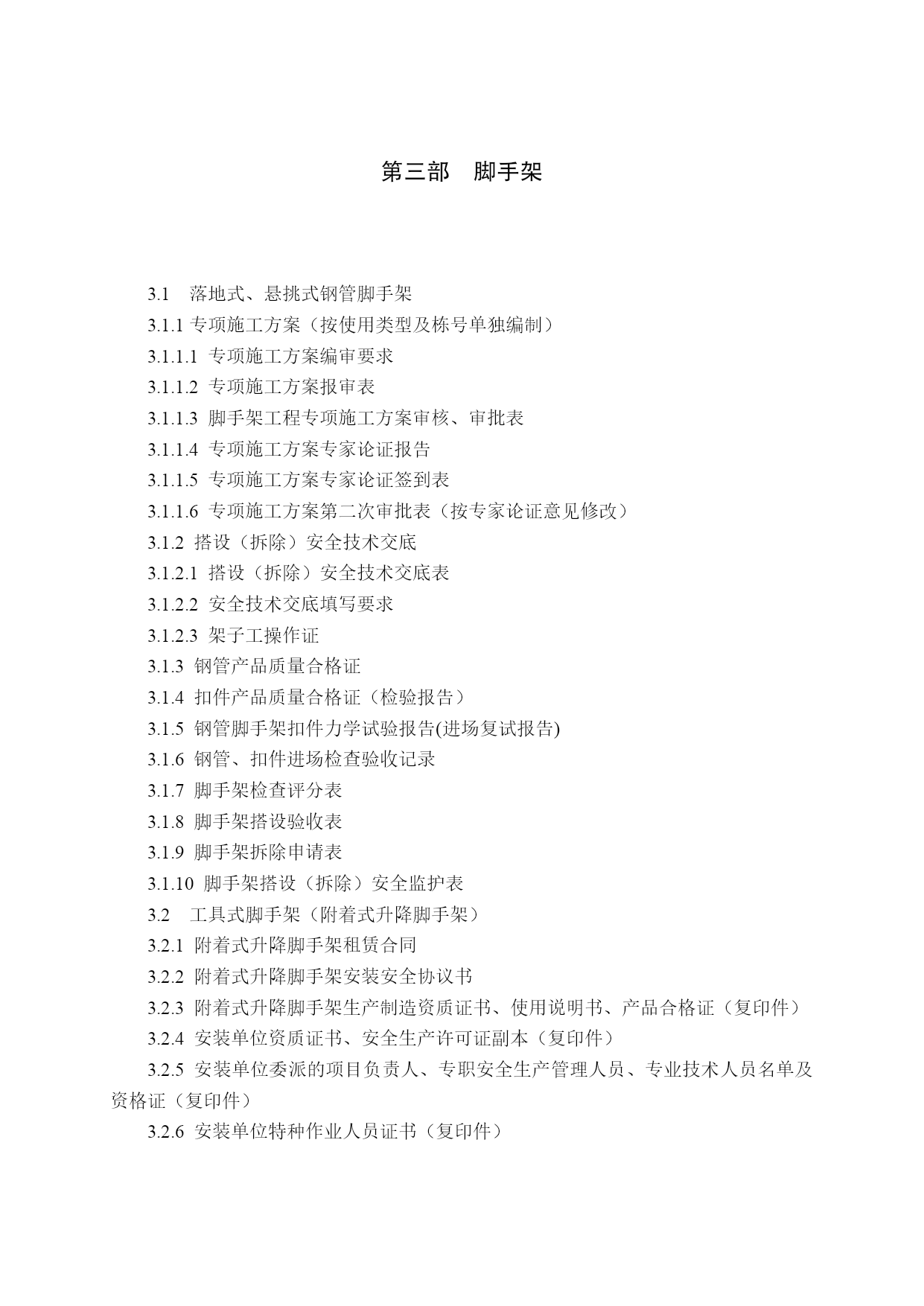 第三部　脚手架

3.1　落地式、悬挑式钢管脚手架

3.1.1 专项施工方案（按使用类型及栋号单独编制）

3.1.1.1 专项施工方案编审要求

3.1.1.2 专项施工方案报审表

3.1.1.3 脚手架工程专项施工方案审核、审批表

3.1.1.4 专项施工方案专家论证报告

3.1.1.5 专项施工方案专家论证签到表

3.1.1.6 专项施工方案第二次审批表（按专家论证意见修改）

3.1.2 搭设（拆除）安全技术交底

3.1.2.1 搭设（拆除）安全技术交底表

3.1.2.2 安全技术交底填写要求

3.1.2.3 架子工操作证

3.1.3 钢管产品质量合格证

3.1.4 扣件产品质量合格证（检验报告）

3.1.5 钢管脚手架扣件力学试验报告(进场复试报告)

3.1.6 钢管、扣件进场检查验收记录

3.1.7 脚手架检查评分表

3.1.8 脚手架搭设验收表

3.1.9 脚手架拆除申请表

3.1.10 脚手架搭设（拆除）安全监护表

3.2　工具式脚手架（附着式升降脚手架）

3.2.1 附着式升降脚手架租赁合同

3.2.2 附着式升降脚手架安装安全协议书

3.2.3 附着式升降脚手架生产制造资质证书、使用说明书、产品合格证（复印件）

3.2.4 安装单位资质证书、安全生产许可证副本（复印件）

3.2.5 安装单位委派的项目负责人、专职安全生产管理人员、专业技术人员名单及资格证（复印件）

3.2.6 安装单位特种作业人员证书（复印件）